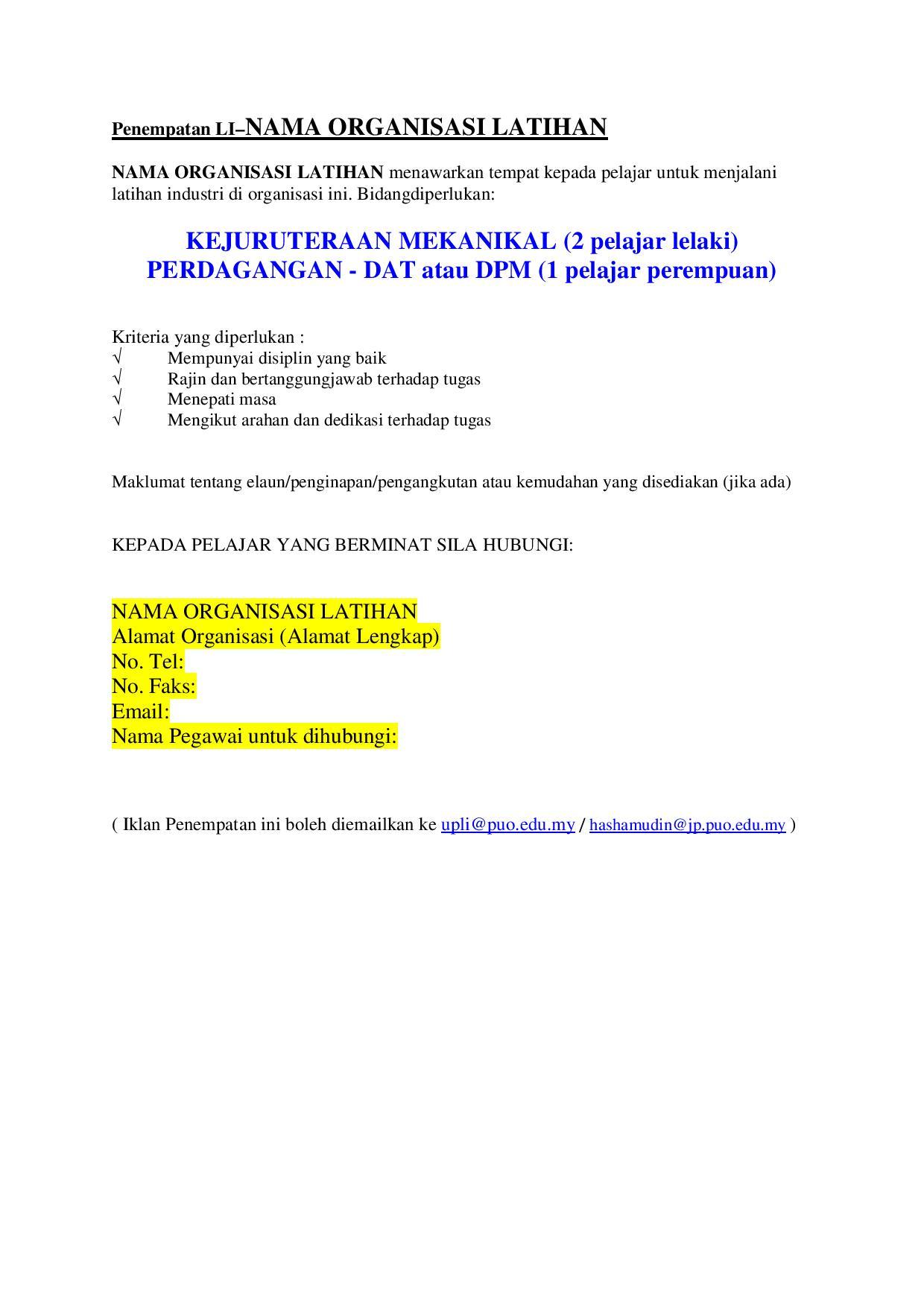 Penempatan LI–NAMA ORGANISASI LATIHAN

NAMA ORGANISASI LATIHAN menawarkan tempat kepada pelajar untuk menjalani latihan industri di organisasi ini. Bidangdiperlukan:

KEJURUTERAAN MEKANIKAL (2 pelajar lelaki)
PERDAGANGAN - DAT atau DPM (1 pelajar perempuan)

Kriteria yang diperlukan :
√ Mempunyai disiplin yang baik
√ Rajin dan bertanggungjawab terhadap tugas
√ Menepati masa
√ Mengikut arahan dan dedikasi terhadap tugas

Maklumat tentang elaun/penginapan/pengangkutan atau kemudahan yang disediakan (jika ada)

KEPADA PELAJAR YANG BERMINAT SILA HUBUNGI:

NAMA ORGANISASI LATIHAN
Alamat Organisasi (Alamat Lengkap)
No. Tel:
No. Faks:
Email:
Nama Pegawai untuk dihubungi:

( Iklan Penempatan ini boleh diemailkan ke upli@puo.edu.my / hashamudin@jp.puo.edu.my )